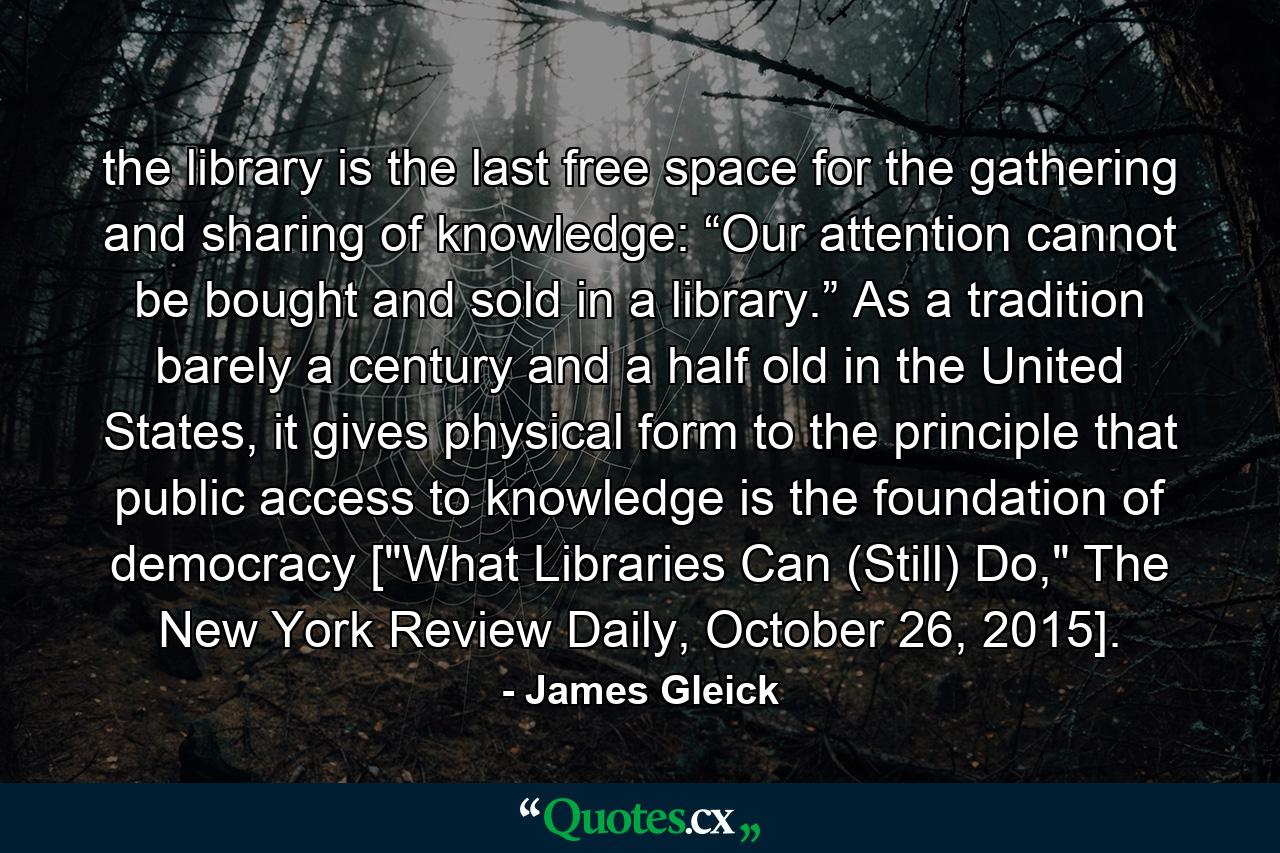 the library is the last free space for the gathering and sharing of knowledge: “Our attention cannot be bought and sold in a library.” As a tradition barely a century and a half old in the United States, it gives physical form to the principle that public access to knowledge is the foundation of democracy ["What Libraries Can (Still) Do," The New York Review Daily, October 26, 2015].

- James Gleick

“Quotes.cx„